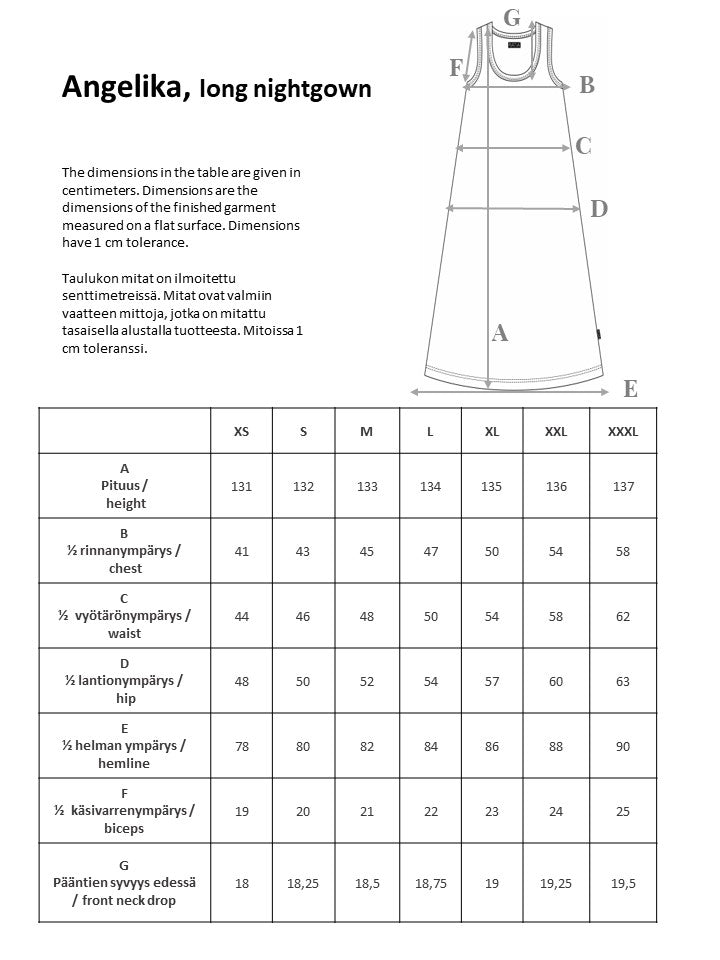 Angelika, long nightgown

The dimensions in the table are given in centimeters. Dimensions are the dimensions of the finished garment measured on a flat surface. Dimensions have 1 cm tolerance.

Taulukon mitat on ilmoitettu senttimetreissä. Mitat ovat valmiin vaatteen mittoja, jotka on mitattu tasaisella alustalla tuotteesta. Mitoissa 1 cm toleranssi.

G
F
B
C
D
A
E

| | XS | S | M | L | XL | XXL | XXXL |
|---|---|---|---|---|---|---|---|
| A Pituus / height | 131 | 132 | 133 | 134 | 135 | 136 | 137 |
| B ½ rinnanympärys / chest | 41 | 43 | 45 | 47 | 50 | 54 | 58 |
| C ½ vyötärönympärys / waist | 44 | 46 | 48 | 50 | 54 | 58 | 62 |
| D ½ lantionympärys / hip | 48 | 50 | 52 | 54 | 57 | 60 | 63 |
| E ½ helman ympärys / hemline | 78 | 80 | 82 | 84 | 86 | 88 | 90 |
| F ½ käsivarrenympärys / biceps | 19 | 20 | 21 | 22 | 23 | 24 | 25 |
| G Pääntien syvyys edessä / front neck drop | 18 | 18,25 | 18,5 | 18,75 | 19 | 19,25 | 19,5 |